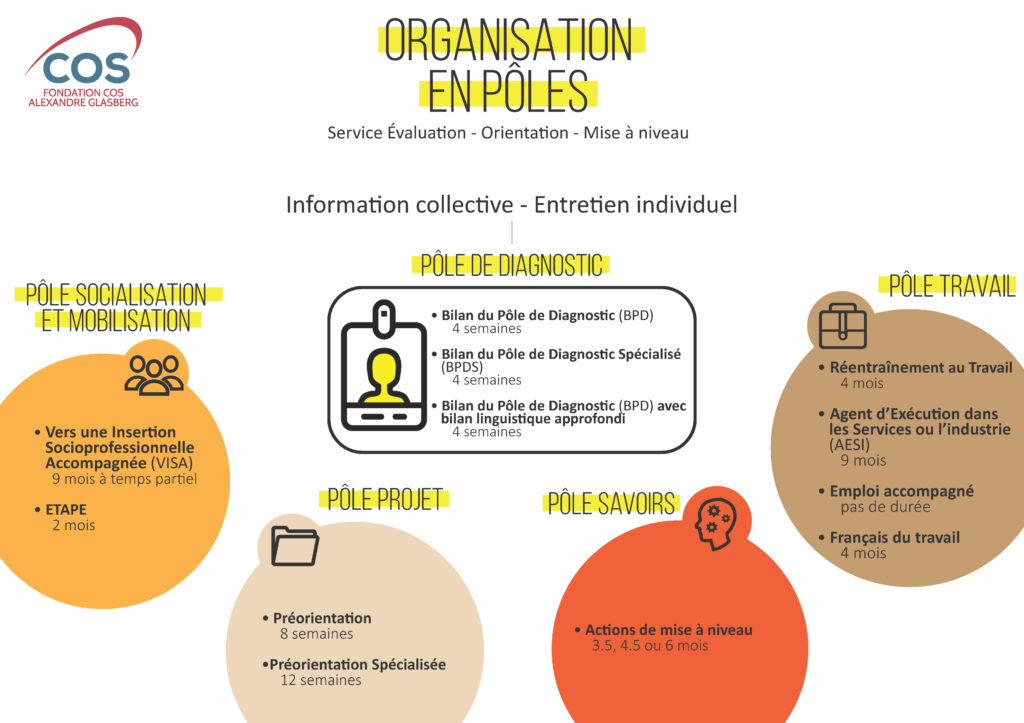 COS
FONDATION COS
ALEXANDRE GLASBERG

ORGANISATION
EN PÔLES

Service Évaluation - Orientation - Mise à niveau

Information collective - Entretien individuel

PÔLE DE DIAGNOSTIC

• Bilan du Pôle de Diagnostic (BPD)
4 semaines
• Bilan du Pôle de Diagnostic Spécialisé (BPDS)
4 semaines
• Bilan du Pôle de Diagnostic (BPD) avec bilan linguistique approfondi
4 semaines

PÔLE SOCIALISATION
ET MOBILISATION

• Vers une Insertion Socioprofessionnelle Accompagnée (VISA)
9 mois à temps partiel
• ETAPE
2 mois

PÔLE PROJET

• Préorientation
8 semaines
•Préorientation Spécialisée
12 semaines

PÔLE SAVOIRS

• Actions de mise à niveau
3.5, 4.5 ou 6 mois

PÔLE TRAVAIL

• Réentraînement au Travail
4 mois
• Agent d'Exécution dans les Services ou l'industrie (AESI)
9 mois
• Emploi accompagné
pas de durée
• Français du travail
4 mois